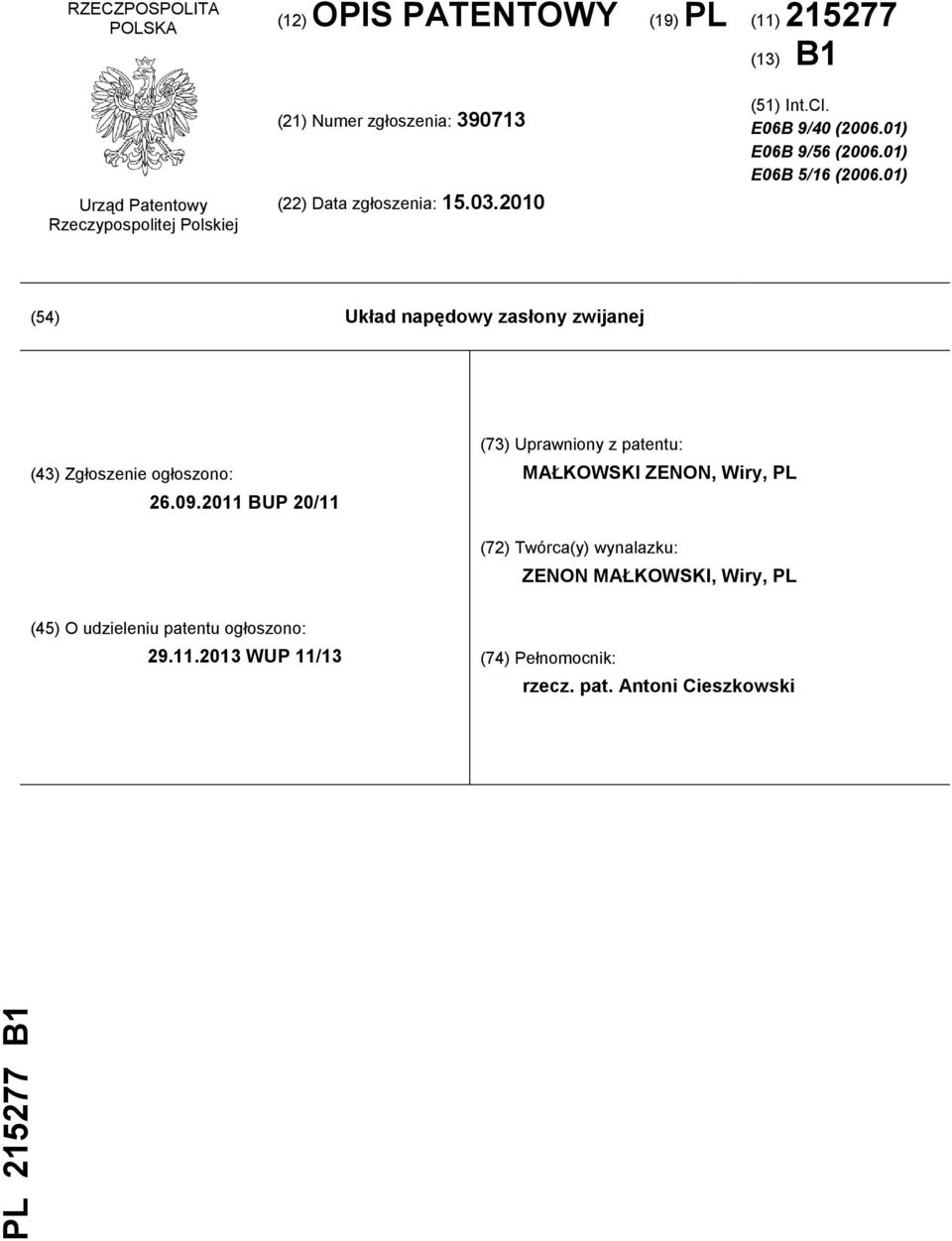 RZECZPOSPOLITA POLSKA

Urząd Patentowy Rzeczypospolitej Polskiej

(12) OPIS PATENTOWY

(19) PL

(11) 215277

(13) B1

(21) Numer zgłoszenia: 390713

(22) Data zgłoszenia: 15.03.2010

(51) Int.Cl.
E06B 9/40 (2006.01)
E06B 9/56 (2006.01)
E06B 5/16 (2006.01)

(54) Układ napędowy zasłony zwijanej

(43) Zgłoszenie ogłoszono:
26.09.2011 BUP 20/11

(45) O udzieleniu patentu ogłoszono:
29.11.2013 WUP 11/13

(73) Uprawniony z patentu:
MAŁKOWSKI ZENON, Wiry, PL

(72) Twórca(y) wynalazku:
ZENON MAŁKOWSKI, Wiry, PL

(74) Pełnomocnik:
rzecz. pat. Antoni Cieszkowski

PL 215277 B1